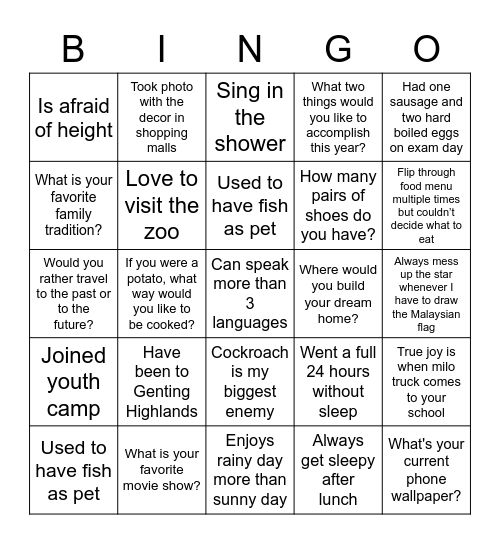 | B | I | N | G | O |
|---|---|---|---|---|
| Is afraid of height | Took photo with the decor in shopping malls | Sing in the shower | What two things would you like to accomplish this year? | Had one sausage and two hard boiled eggs on exam day |
| What is your favorite family tradition? | Love to visit the zoo | Used to have fish as pet | How many pairs of shoes do you have? | Flip through food menu multiple times but couldn't decide what to eat |
| Would you rather travel to the past or to the future? | If you were a potato, what way would you like to be cooked? | Can speak more than 3 languages | Where would you build your dream home? | Always mess up the star whenever I have to draw the Malaysian flag |
| Joined youth camp | Have been to Genting Highlands | Cockroach is my biggest enemy | Went a full 24 hours without sleep | True joy is when milo truck comes to your school |
| Used to have fish as pet | What is your favorite movie show? | Enjoys rainy day more than sunny day | Always get sleepy after lunch | What's your current phone wallpaper? |